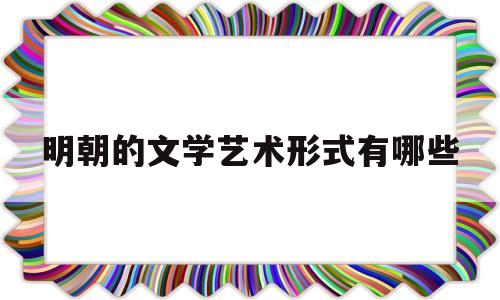 明朝的文学艺术形式有哪些